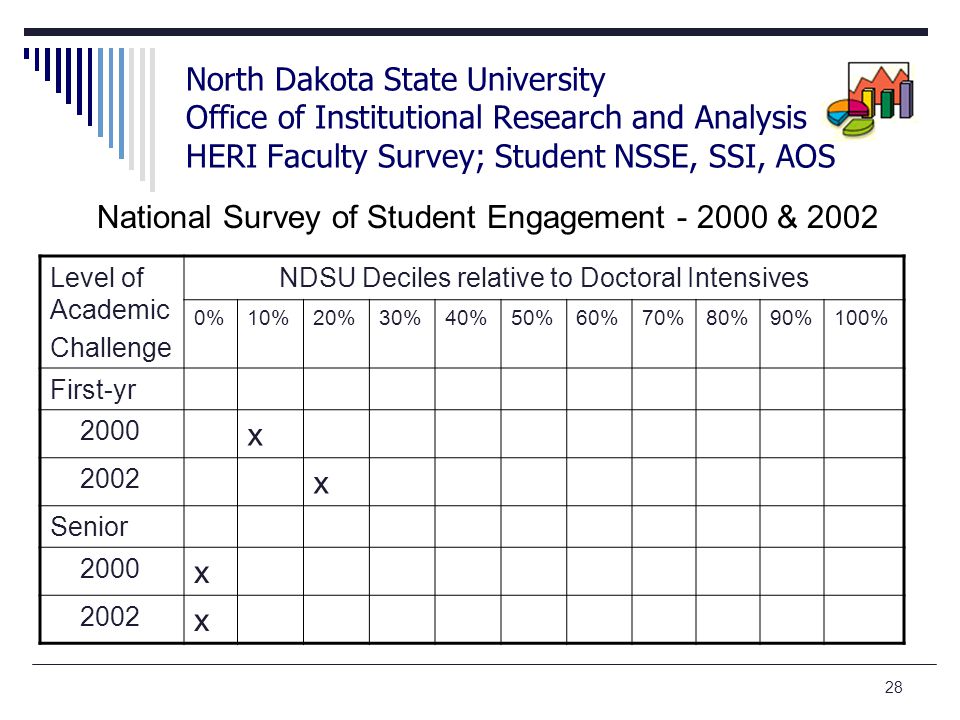 North Dakota State University
Office of Institutional Research and Analysis
HERI Faculty Survey; Student NSSE, SSI, AOS

National Survey of Student Engagement - 2000 & 2002

| Level of Academic Challenge | NDSU Deciles relative to Doctoral Intensives | | | | | | | | | | |
|---|---|---|---|---|---|---|---|---|---|---|---|
| | 0% | 10% | 20% | 30% | 40% | 50% | 60% | 70% | 80% | 90% | 100% |
| First-yr | | | | | | | | | | | |
| 2000 | | x | | | | | | | | | |
| 2002 | | | x | | | | | | | | |
| Senior | | | | | | | | | | | |
| 2000 | x | | | | | | | | | | |
| 2002 | x | | | | | | | | | | |

28